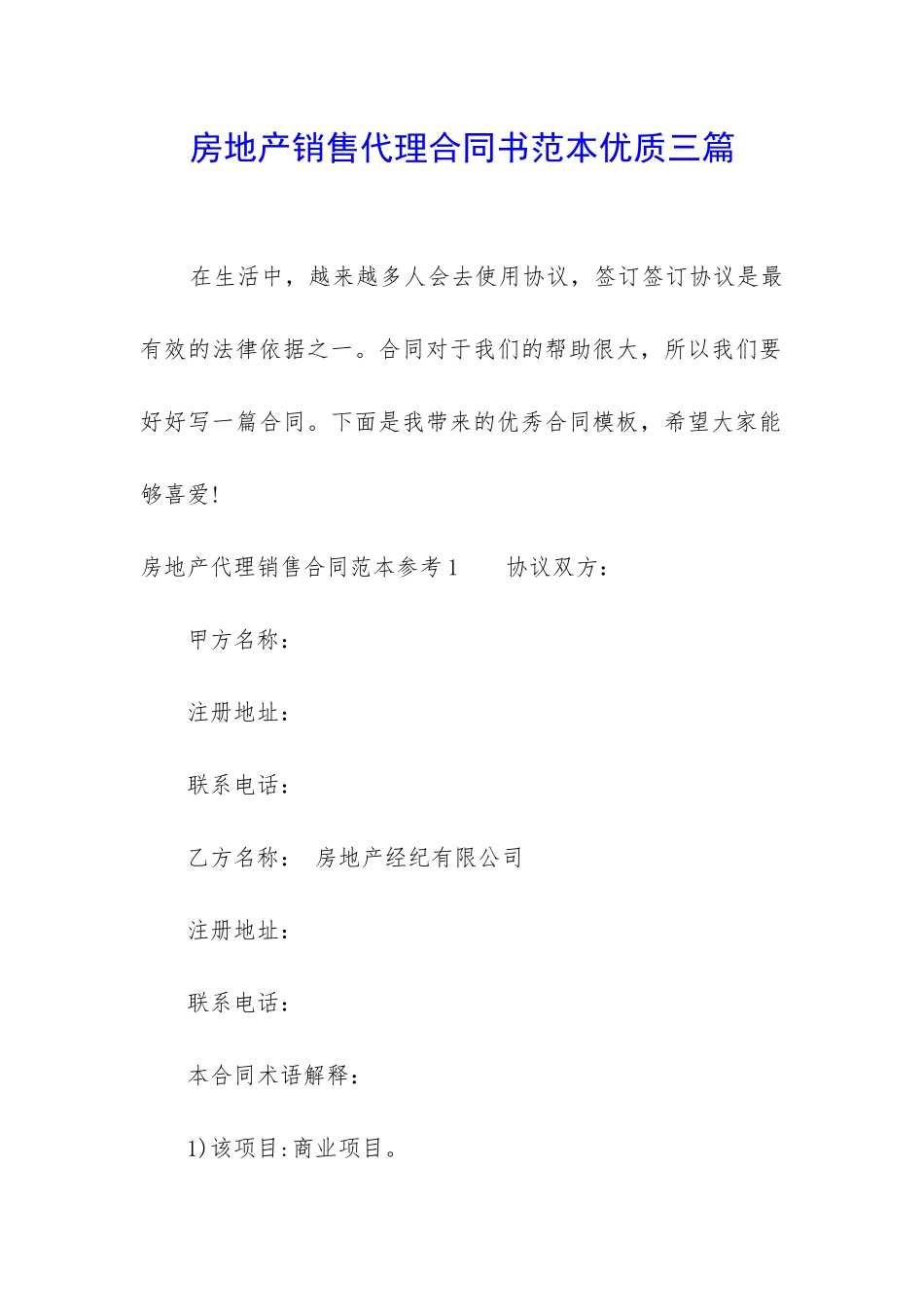 房地产销售代理合同书范本优质三篇

在生活中，越来越多人会去使用协议，签订签订协议是最有效的法律依据之一。合同对于我们的帮助很大，所以我们要好好写一篇合同。下面是我带来的优秀合同模板，希望大家能够喜爱!

房地产代理销售合同范本参考1　　协议双方：

甲方名称：

注册地址：

联系电话：

乙方名称：　房地产经纪有限公司

注册地址：

联系电话：

本合同术语解释：

1)该项目:商业项目。